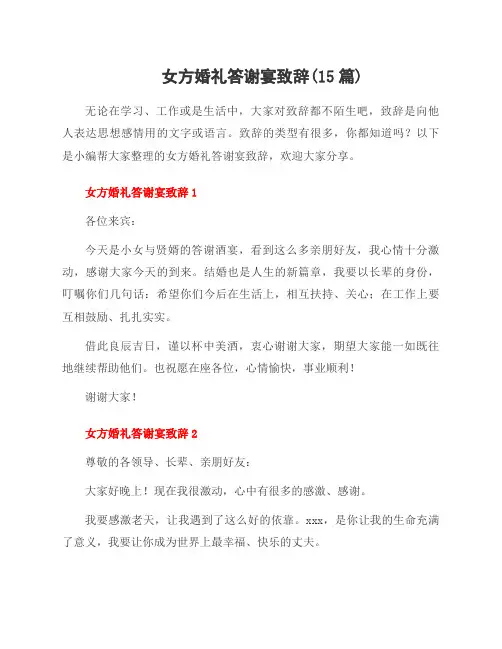 女方婚礼答谢宴致辞(15篇)

无论在学习、工作或是生活中，大家对致辞都不陌生吧，致辞是向他人表达思想感情用的文字或语言。致辞的类型有很多，你都知道吗？以下是小编帮大家整理的女方婚礼答谢宴致辞，欢迎大家分享。

女方婚礼答谢宴致辞1

各位来宾：

今天是小女与贤婿的答谢酒宴，看到这么多亲朋好友，我心情十分激动，感谢大家今天的到来。结婚也是人生的新篇章，我要以长辈的身份，叮嘱你们几句话：希望你们今后在生活上，相互扶持、关心；在工作上要互相鼓励、扎扎实实。

借此良辰吉日，谨以杯中美酒，衷心谢谢大家，期望大家能一如既往地继续帮助他们。也祝愿在座各位，心情愉快，事业顺利！

谢谢大家！

女方婚礼答谢宴致辞2

尊敬的各领导、长辈、亲朋好友：

大家好晚上！现在我很激动，心中有很多的感激、感谢。

我要感激老天，让我遇到了这么好的依靠。xxx，是你让我的生命充满了意义，我要让你成为世界上最幸福、快乐的丈夫。